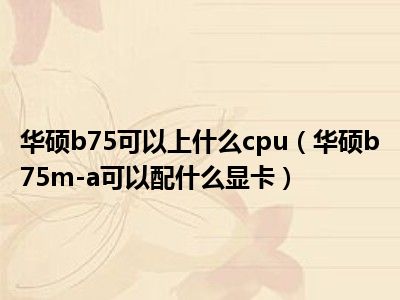 华硕b75可以上什么cpu（华硕b75m-a可以配什么显卡）